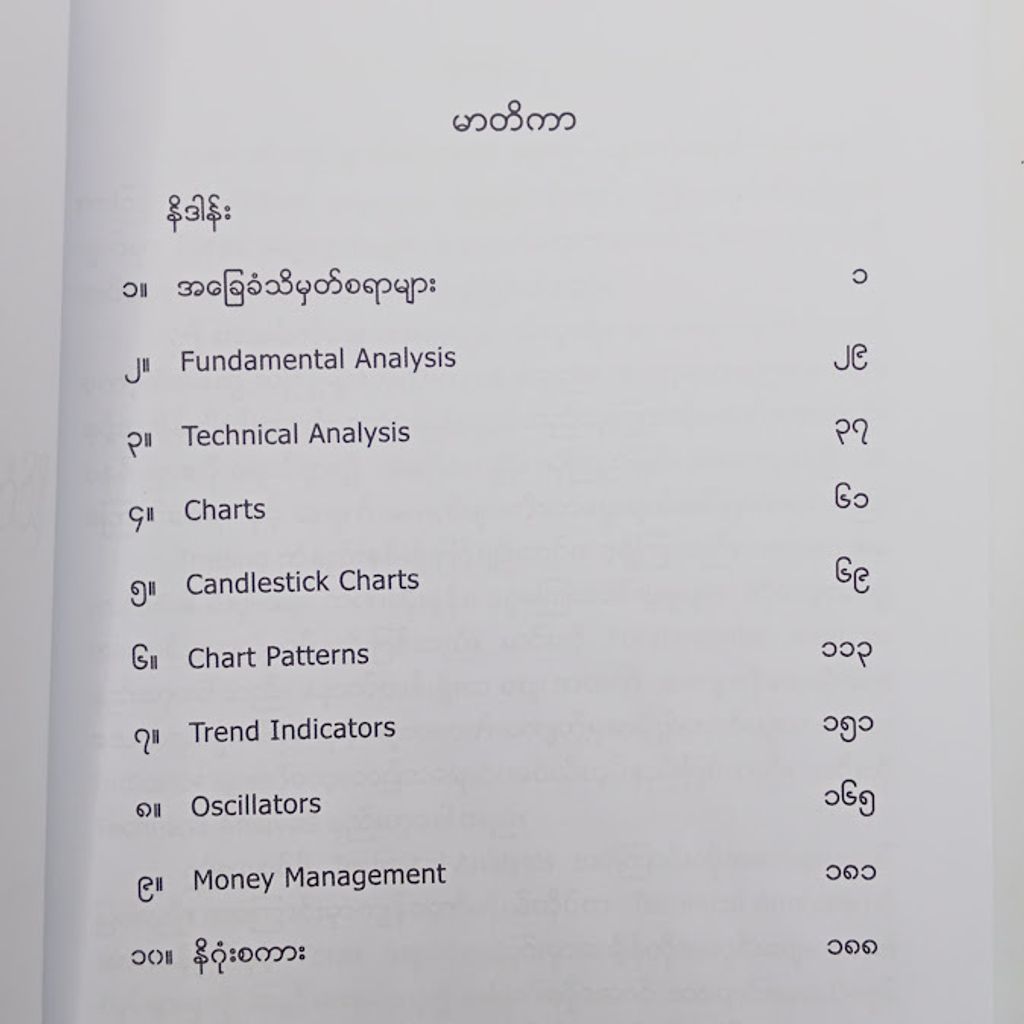 မာတိကာ

နိဒါန်း

၁။ အခြေခံသိမှတ်စရာများ ၁

၂။ Fundamental Analysis ၂၉

၃။ Technical Analysis ၃၇

၄။ Charts ၆၁

၅။ Candlestick Charts ၆၉

၆။ Chart Patterns ၁၁၃

၇။ Trend Indicators ၁၅၁

၈။ Oscillators ၁၆၅

၉။ Money Management ၁၈၁

၁၀။ နိဂုံးစကား ၁၈၈